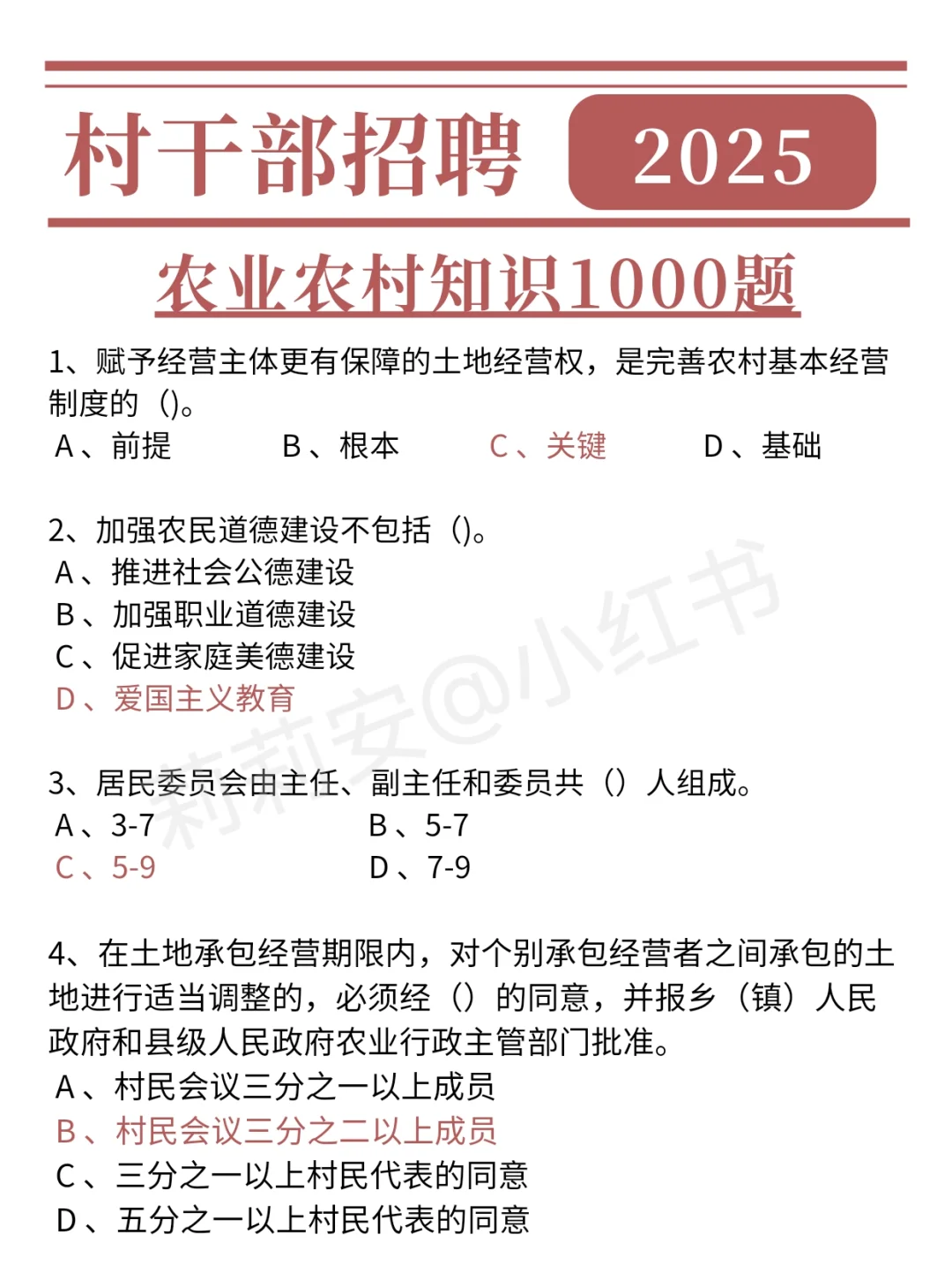 村干部招聘 2025

农业农村知识1000题

1、赋予经营主体更有保障的土地经营权，是完善农村基本经营制度的（）。
A、前提 B、根本 C、关键 D、基础

2、加强农民道德建设不包括（）。
A、推进社会公德建设
B、加强职业道德建设
C、促进家庭美德建设
D、爱国主义教育

3、居民委员会由主任、副主任和委员共（）人组成。
A、3-7 B、5-7
C、5-9 D、7-9

4、在土地承包经营期限内，对个别承包经营者之间承包的土地进行适当调整的，必须经（）的同意，并报乡（镇）人民政府和县级人民政府农业行政主管部门批准。
A、村民会议三分之一以上成员
B、村民会议三分之二以上成员
C、三分之一以上村民代表的同意
D、五分之一以上村民代表的同意

莉莉安@小红书